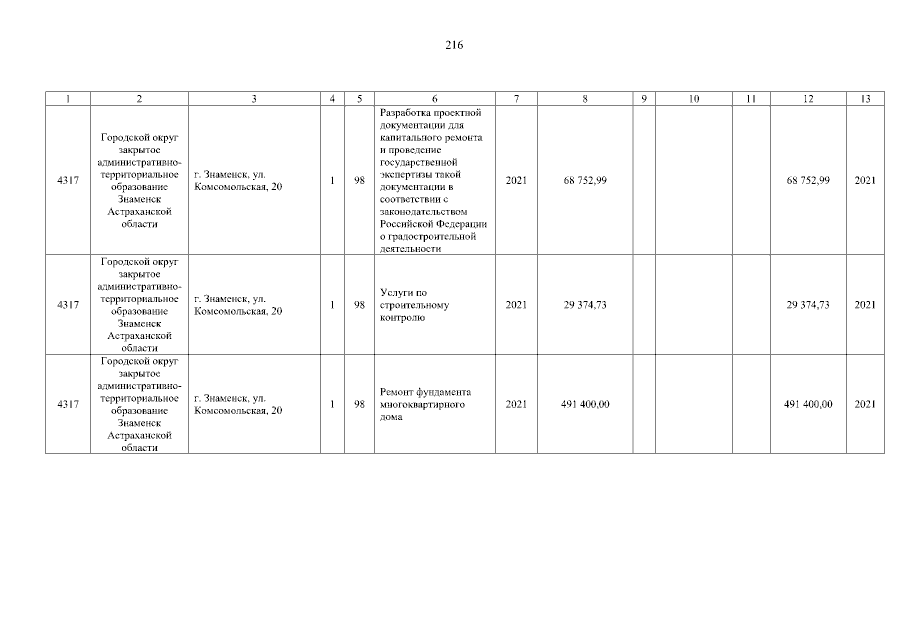 216

| 1 | 2 | 3 | 4 | 5 | 6 | 7 | 8 | 9 | 10 | 11 | 12 | 13 |
|---|---|---|---|---|---|---|---|---|---|---|---|---|
| 4317 | Городской округ закрытое административно-территориальное образование Знаменск Астраханской области | г. Знаменск, ул. Комсомольская, 20 | 1 | 98 | Разработка проектной документации для капитального ремонта и проведение государственной экспертизы такой документации в соответствии с законодательством Российской Федерации о градостроительной деятельности | 2021 | 68 752,99 | | | | 68 752,99 | 2021 |
| 4317 | Городской округ закрытое административно-территориальное образование Знаменск Астраханской области | г. Знаменск, ул. Комсомольская, 20 | 1 | 98 | Услуги по строительному контролю | 2021 | 29 374,73 | | | | 29 374,73 | 2021 |
| 4317 | Городской округ закрытое административно-территориальное образование Знаменск Астраханской области | г. Знаменск, ул. Комсомольская, 20 | 1 | 98 | Ремонт фундамента многоквартирного дома | 2021 | 491 400,00 | | | | 491 400,00 | 2021 |